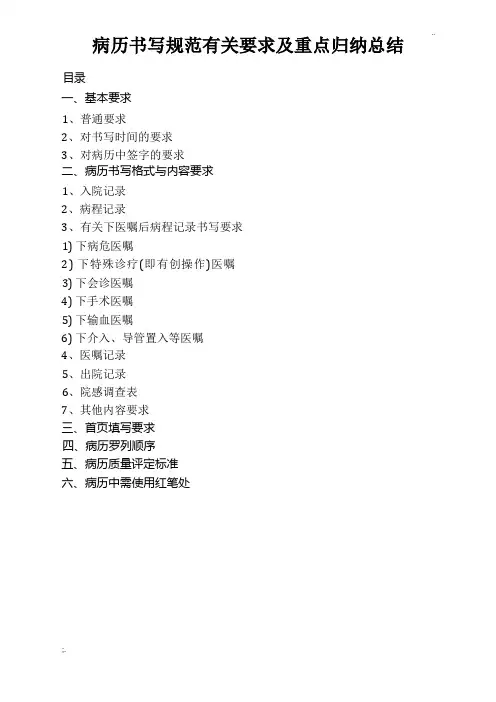 病历书写规范有关要求及重点归纳总结

目录

一、基本要求

1、普通要求

2、对书写时间的要求

3、对病历中签字的要求

二、病历书写格式与内容要求

1、入院记录

2、病程记录

3、有关下医嘱后病程记录书写要求

1) 下病危医嘱

2) 下特殊诊疗(即有创操作)医嘱

3) 下会诊医嘱

4) 下手术医嘱

5) 下输血医嘱

6) 下介入、导管置入等医嘱

4、医嘱记录

5、出院记录

6、院感调查表

7、其他内容要求

三、首页填写要求

四、病历罗列顺序

五、病历质量评定标准

六、病历中需使用红笔处